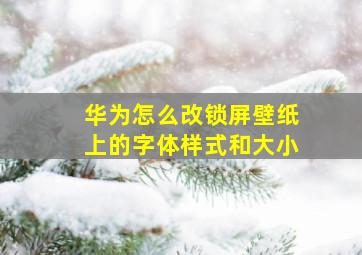 华为怎么改锁屏壁纸上的字体样式和大小